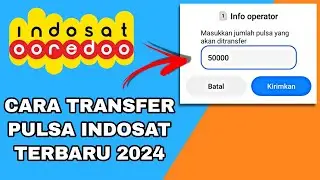 indosat
ooredoo

1 Info operator

Masukkan jumlah pulsa yang akan ditransfer

50000

Batal

Kirimkan

CARA TRANSFER PULSA INDOSAT TERBARU 2024